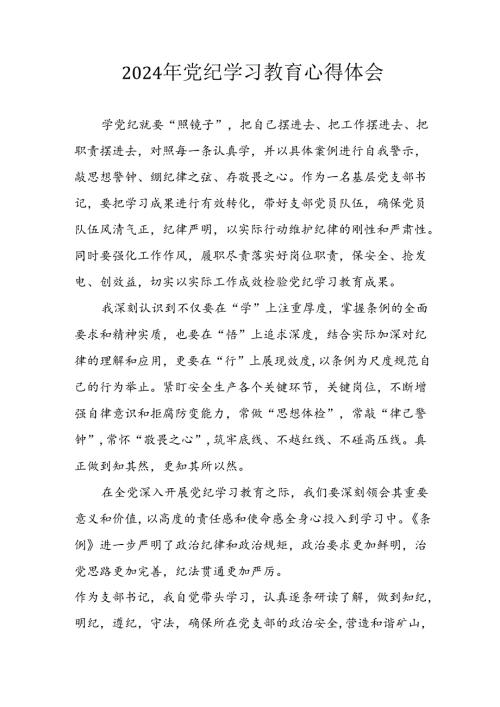 2024年党纪学习教育心得体会

学党纪就要“照镜子”，把自己摆进去、把工作摆进去、把职责摆进去，对照每一条认真学，并以具体案例进行自我警示，敲思想警钟、绷纪律之弦、存敬畏之心。作为一名基层党支部书记，要把学习成果进行有效转化，带好支部党员队伍，确保党员队伍风清气正，纪律严明，以实际行动维护纪律的刚性和严肃性。同时要强化工作作风，履职尽责落实好岗位职责，保安全、抢发电、创效益，切实以实际工作成效检验党纪学习教育成果。

我深刻认识到不仅要在“学”上注重厚度，掌握条例的全面要求和精神实质，也要在“悟”上追求深度，结合实际加深对纪律的理解和应用，更要在“行”上展现效度，以条例为尺度规范自己的行为举止。紧盯安全生产各个关键环节，关键岗位，不断增强自律意识和拒腐防变能力，常做“思想体检”，常敲“律己警钟”，常怀“敬畏之心”，筑牢底线、不越红线、不碰高压线。真正做到知其然，更知其所以然。

在全党深入开展党纪学习教育之际，我们要深刻领会其重要意义和价值，以高度的责任感和使命感全身心投入到学习中。《条例》进一步严明了政治纪律和政治规矩，政治要求更加鲜明，治党思路更加完善，纪法贯通更加严厉。
作为支部书记，我自觉带头学习，认真逐条研读了解，做到知纪，明纪，遵纪，守法，确保所在党支部的政治安全，营造和谐矿山，